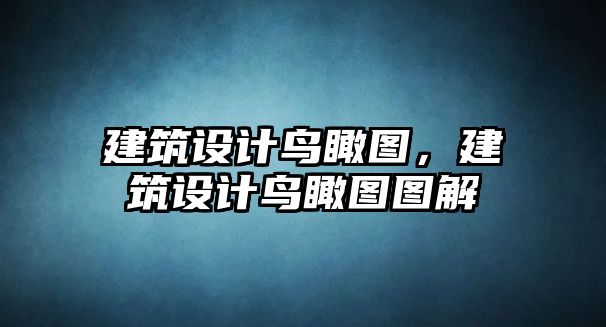 建筑设计鸟瞰图，建筑设计鸟瞰图图解